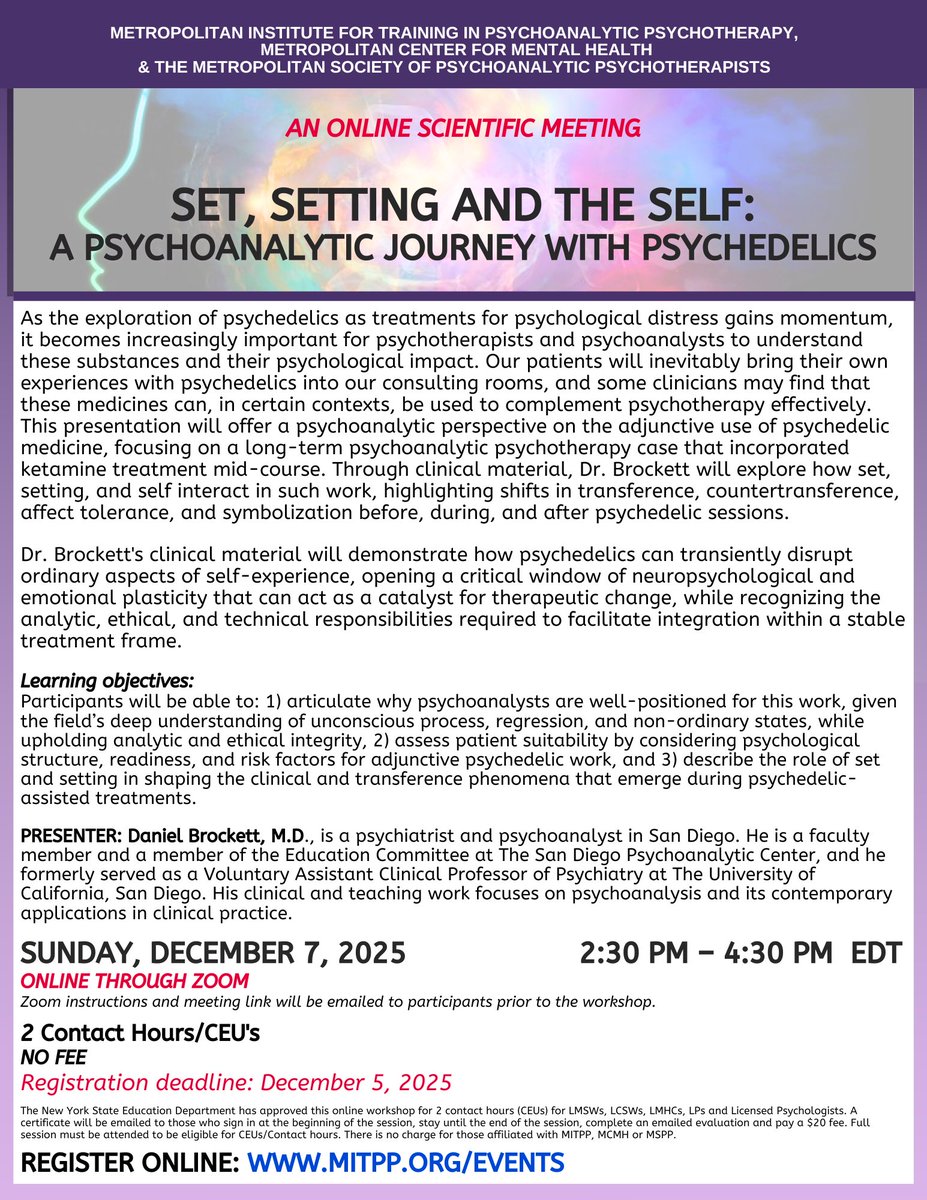 METROPOLITAN INSTITUTE FOR TRAINING IN PSYCHOANALYTIC PSYCHOTHERAPY, METROPOLITAN CENTER FOR MENTAL HEALTH & THE METROPOLITAN SOCIETY OF PSYCHOANALYTIC PSYCHOTHERAPISTS

AN ONLINE SCIENTIFIC MEETING

SET, SETTING AND THE SELF:
A PSYCHOANALYTIC JOURNEY WITH PSYCHEDELICS

As the exploration of psychedelics as treatments for psychological distress gains momentum, it becomes increasingly important for psychotherapists and psychoanalysts to understand these substances and their psychological impact. Our patients will inevitably bring their own experiences with psychedelics into our consulting rooms, and some clinicians may find that these medicines can, in certain contexts, be used to complement psychotherapy effectively. This presentation will offer a psychoanalytic perspective on the adjunctive use of psychedelic medicine, focusing on a long-term psychoanalytic psychotherapy case that incorporated ketamine treatment mid-course. Through clinical material, Dr. Brockett will explore how set, setting, and self interact in such work, highlighting shifts in transference, countertransference, affect tolerance, and symbolization before, during, and after psychedelic sessions.

Dr. Brockett's clinical material will demonstrate how psychedelics can transiently disrupt ordinary aspects of self-experience, opening a critical window of neuropsychological and emotional plasticity that can act as a catalyst for therapeutic change, while recognizing the analytic, ethical, and technical responsibilities required to facilitate integration within a stable treatment frame.

Learning objectives:
Participants will be able to: 1) articulate why psychoanalysts are well-positioned for this work, given the field's deep understanding of unconscious process, regression, and non-ordinary states, while upholding analytic and ethical integrity, 2) assess patient suitability by considering psychological structure, readiness, and risk factors for adjunctive psychedelic work, and 3) describe the role of set and setting in shaping the clinical and transference phenomena that emerge during psychedelic-assisted treatments.

PRESENTER: Daniel Brockett, M.D., is a psychiatrist and psychoanalyst in San Diego. He is a faculty member and a member of the Education Committee at The San Diego Psychoanalytic Center, and he formerly served as a Voluntary Assistant Clinical Professor of Psychiatry at The University of California, San Diego. His clinical and teaching work focuses on psychoanalysis and its contemporary applications in clinical practice.

SUNDAY, DECEMBER 7, 2025 2:30 PM – 4:30 PM EDT
ONLINE THROUGH ZOOM
Zoom instructions and meeting link will be emailed to participants prior to the workshop.

2 Contact Hours/CEU's
NO FEE
Registration deadline: December 5, 2025

The New York State Education Department has approved this online workshop for 2 contact hours (CEUs) for LMSWs, LCSWs, LMHCs, LPs and Licensed Psychologists. A certificate will be emailed to those who sign in at the beginning of the session, stay until the end of the session, complete an emailed evaluation and pay a $20 fee. Full session must be attended to be eligible for CEUs/Contact hours. There is no charge for those affiliated with MITPP, MCMH or MSPP.

REGISTER ONLINE: WWW.MITPP.ORG/EVENTS